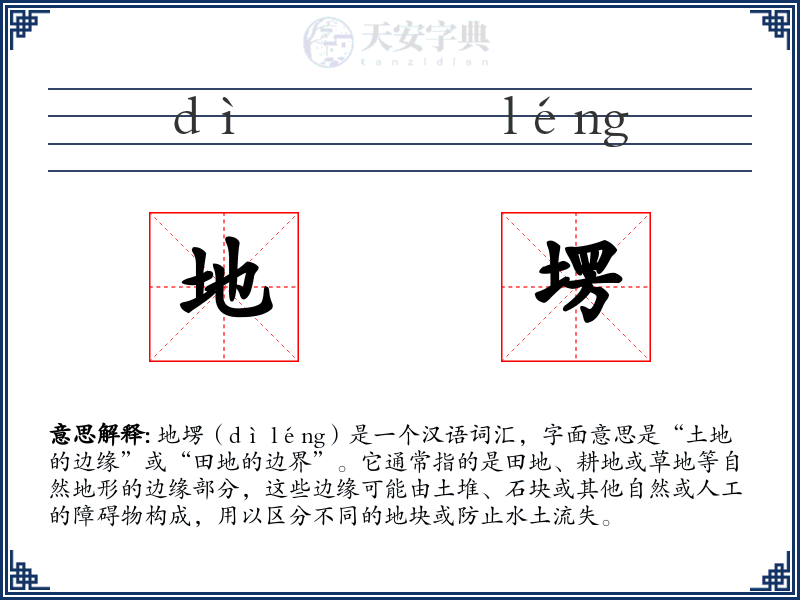 天安字典
tanzidian

dì léng

地 塄

意思解释: 地塄（dì léng）是一个汉语词汇，字面意思是“土地的边缘”或“田地的边界”。它通常指的是田地、耕地或草地等自然地形的边缘部分，这些边缘可能由土堆、石块或其他自然或人工的障碍物构成，用以区分不同的地块或防止水土流失。